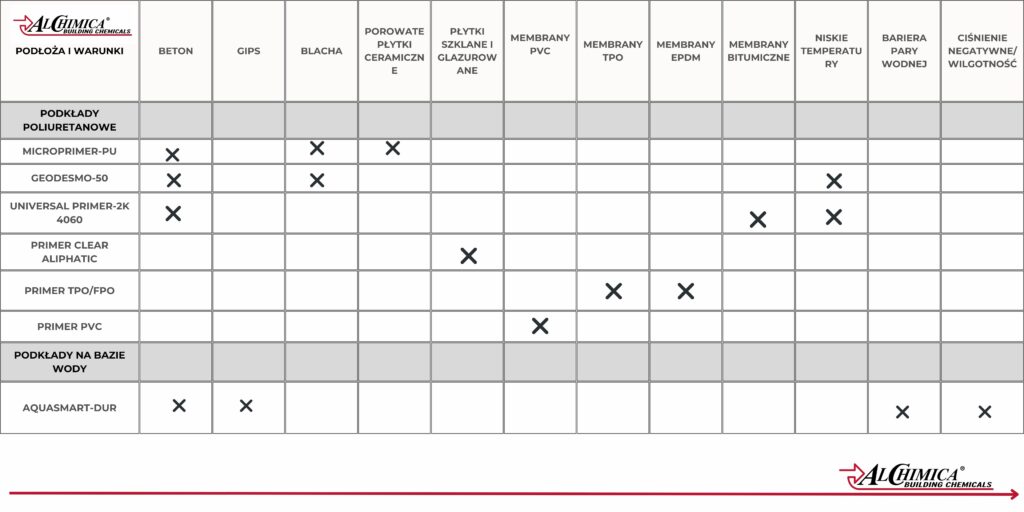 | ALCHIMICA® BUILDING CHEMICALS PODŁOŻA I WARUNKI | BETON | GIPS | BLACHA | POROWATE PŁYTKI CERAMICZNE | PŁYTKI SZKLANE I GLAZUROWANE | MEMBRANY PVC | MEMBRANY TPO | MEMBRANY EPDM | MEMBRANY BITUMICZNE | NISKIE TEMPERATURY | BARIERA PARY WODNEJ | CIŚNIENIE NEGATYWNE/ WILGOTNOŚĆ |
|---|---|---|---|---|---|---|---|---|---|---|---|---|
| PODKŁADY POLIURETANOWE | | | | | | | | | | | | |
| MICROPRIMER-PU | X | | X | X | | | | | | | | |
| GEODESMO-50 | X | | X | | | | | | | X | | |
| UNIVERSAL PRIMER-2K 4060 | X | | | | | | | | X | X | | |
| PRIMER CLEAR ALIPHATIC | | | | | X | | | | | | | |
| PRIMER TPO/FPO | | | | | | | X | X | | | | |
| PRIMER PVC | | | | | | X | | | | | | |
| PODKŁADY NA BAZIE WODY | | | | | | | | | | | | |
| AQUASMART-DUR | X | X | | | | | | | | | X | X |

ALCHIMICA® BUILDING CHEMICALS